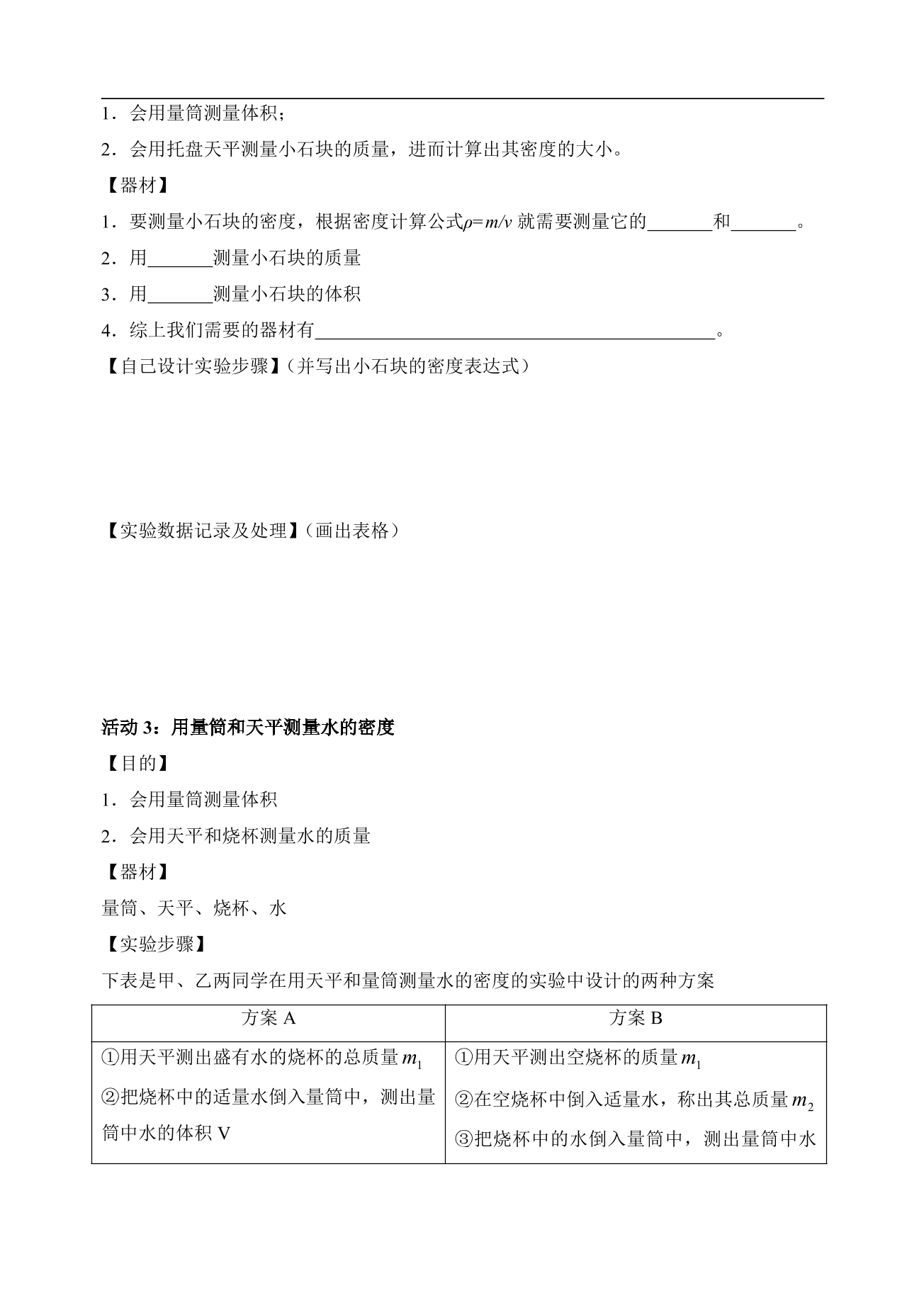 1．会用量筒测量体积；

2．会用托盘天平测量小石块的质量，进而计算出其密度的大小。

【器材】

1．要测量小石块的密度，根据密度计算公式$\rho=m/v$就需要测量它的____和____。

2．用____测量小石块的质量

3．用____测量小石块的体积

4．综上我们需要的器材有____。

【自己设计实验步骤】（并写出小石块的密度表达式）

【实验数据记录及处理】（画出表格）

活动3：用量筒和天平测量水的密度

【目的】

1．会用量筒测量体积

2．会用天平和烧杯测量水的质量

【器材】

量筒、天平、烧杯、水

【实验步骤】

下表是甲、乙两同学在用天平和量筒测量水的密度的实验中设计的两种方案

| 方案A | 方案B |
|---|---|
| ①用天平测出盛有水的烧杯的总质量$m_1$ ②把烧杯中的适量水倒入量筒中，测出量筒中水的体积V | ①用天平测出空烧杯的质量$m_1$ ②在空烧杯中倒入适量水，称出其总质量$m_2$ ③把烧杯中的水倒入量筒中，测出量筒中水 |